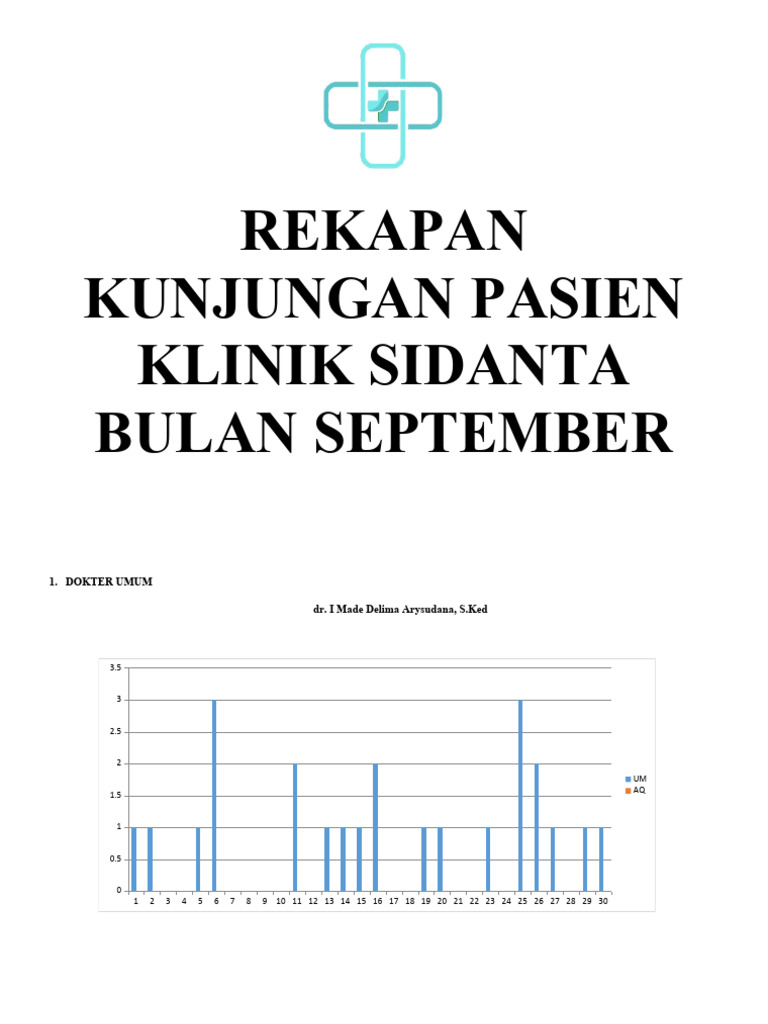 REKAPAN KUNJUNGAN PASIEN KLINIK SIDANTA BULAN SEPTEMBER

1. DOKTER UMUM

dr. I Made Delima Arysudana, S.Ked

3.5
3
2.5
2
1.5
1
0.5
0

1 2 3 4 5 6 7 8 9 10 11 12 13 14 15 16 17 18 19 20 21 22 23 24 25 26 27 28 29 30

UM
AQ